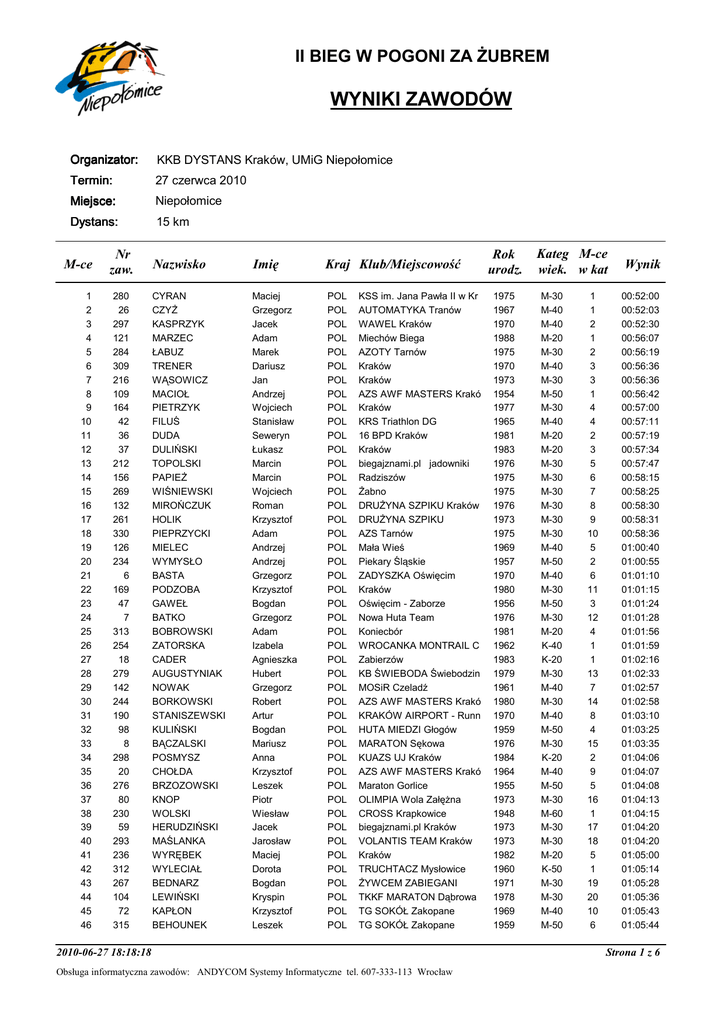 Niepołomice

II BIEG W POGONI ZA ŻUBREM

WYNIKI ZAWODÓW

Organizator: KKB DYSTANS Kraków, UMiG Niepołomice
Termin: 27 czerwca 2010
Miejsce: Niepołomice
Dystans: 15 km

| M-ce | Nr zaw. | Nazwisko | Imię | Kraj | Klub/Miejscowość | Rok urodz. | Kateg wiek. | M-ce w kat | Wynik |
|---|---|---|---|---|---|---|---|---|---|
| 1 | 280 | CYRAN | Maciej | POL | KSS im. Jana Pawła II w Kr | 1975 | M-30 | 1 | 00:52:00 |
| 2 | 26 | CZYŻ | Grzegorz | POL | AUTOMATYKA Tranów | 1967 | M-40 | 1 | 00:52:03 |
| 3 | 297 | KASPRZYK | Jacek | POL | WAWEL Kraków | 1970 | M-40 | 2 | 00:52:30 |
| 4 | 121 | MARZEC | Adam | POL | Miechów Biega | 1988 | M-20 | 1 | 00:56:07 |
| 5 | 284 | ŁABUZ | Marek | POL | AZOTY Tarnów | 1975 | M-30 | 2 | 00:56:19 |
| 6 | 309 | TRENER | Dariusz | POL | Kraków | 1970 | M-40 | 3 | 00:56:36 |
| 7 | 216 | WĄSOWICZ | Jan | POL | Kraków | 1973 | M-30 | 3 | 00:56:36 |
| 8 | 109 | MACIOŁ | Andrzej | POL | AZS AWF MASTERS Krakó | 1954 | M-50 | 1 | 00:56:42 |
| 9 | 164 | PIETRZYK | Wojciech | POL | Kraków | 1977 | M-30 | 4 | 00:57:00 |
| 10 | 42 | FILUŚ | Stanisław | POL | KRS Triathlon DG | 1965 | M-40 | 4 | 00:57:11 |
| 11 | 36 | DUDA | Seweryn | POL | 16 BPD Kraków | 1981 | M-20 | 2 | 00:57:19 |
| 12 | 37 | DULIŃSKI | Łukasz | POL | Kraków | 1983 | M-20 | 3 | 00:57:34 |
| 13 | 212 | TOPOLSKI | Marcin | POL | biegajznami.pl jadowniki | 1976 | M-30 | 5 | 00:57:47 |
| 14 | 156 | PAPIEŻ | Marcin | POL | Radziszów | 1975 | M-30 | 6 | 00:58:15 |
| 15 | 269 | WIŚNIEWSKI | Wojciech | POL | Żabno | 1975 | M-30 | 7 | 00:58:25 |
| 16 | 132 | MIROŃCZUK | Roman | POL | DRUŻYNA SZPIKU Kraków | 1976 | M-30 | 8 | 00:58:30 |
| 17 | 261 | HOLIK | Krzysztof | POL | DRUŻYNA SZPIKU | 1973 | M-30 | 9 | 00:58:31 |
| 18 | 330 | PIEPRZYCKI | Adam | POL | AZS Tarnów | 1975 | M-30 | 10 | 00:58:36 |
| 19 | 126 | MIELEC | Andrzej | POL | Mała Wieś | 1969 | M-40 | 5 | 01:00:40 |
| 20 | 234 | WYMYSŁO | Andrzej | POL | Piekary Śląskie | 1957 | M-50 | 2 | 01:00:55 |
| 21 | 6 | BASTA | Grzegorz | POL | ZADYSZKA Oświęcim | 1970 | M-40 | 6 | 01:01:10 |
| 22 | 169 | PODZOBA | Krzysztof | POL | Kraków | 1980 | M-30 | 11 | 01:01:15 |
| 23 | 47 | GAWEŁ | Bogdan | POL | Oświęcim - Zaborze | 1956 | M-50 | 3 | 01:01:24 |
| 24 | 7 | BATKO | Grzegorz | POL | Nowa Huta Team | 1976 | M-30 | 12 | 01:01:28 |
| 25 | 313 | BOBROWSKI | Adam | POL | Koniecbór | 1981 | M-20 | 4 | 01:01:56 |
| 26 | 254 | ZATORSKA | Izabela | POL | WROCANKA MONTRAIL C | 1962 | K-40 | 1 | 01:01:59 |
| 27 | 18 | CADER | Agnieszka | POL | Zabierzów | 1983 | K-20 | 1 | 01:02:16 |
| 28 | 279 | AUGUSTYNIAK | Hubert | POL | KB ŚWIEBODA Świebodzin | 1979 | M-30 | 13 | 01:02:33 |
| 29 | 142 | NOWAK | Grzegorz | POL | MOSiR Czeladź | 1961 | M-40 | 7 | 01:02:57 |
| 30 | 244 | BORKOWSKI | Robert | POL | AZS AWF MASTERS Krakó | 1980 | M-30 | 14 | 01:02:58 |
| 31 | 190 | STANISZEWSKI | Artur | POL | KRAKÓW AIRPORT - Runn | 1970 | M-40 | 8 | 01:03:10 |
| 32 | 98 | KULIŃSKI | Bogdan | POL | HUTA MIEDZI Głogów | 1959 | M-50 | 4 | 01:03:25 |
| 33 | 8 | BĄCZALSKI | Mariusz | POL | MARATON Sękowa | 1976 | M-30 | 15 | 01:03:35 |
| 34 | 298 | POSMYSZ | Anna | POL | KUAZS UJ Kraków | 1984 | K-20 | 2 | 01:04:06 |
| 35 | 20 | CHOŁDA | Krzysztof | POL | AZS AWF MASTERS Krakó | 1964 | M-40 | 9 | 01:04:07 |
| 36 | 276 | BRZOZOWSKI | Leszek | POL | Maraton Gorlice | 1955 | M-50 | 5 | 01:04:08 |
| 37 | 80 | KNOP | Piotr | POL | OLIMPIA Wola Załężna | 1973 | M-30 | 16 | 01:04:13 |
| 38 | 230 | WOLSKI | Wiesław | POL | CROSS Krapkowice | 1948 | M-60 | 1 | 01:04:15 |
| 39 | 59 | HERUDZIŃSKI | Jacek | POL | biegajznami.pl Kraków | 1973 | M-30 | 17 | 01:04:20 |
| 40 | 293 | MAŚLANKA | Jarosław | POL | VOLANTIS TEAM Kraków | 1973 | M-30 | 18 | 01:04:20 |
| 41 | 236 | WYRĘBEK | Maciej | POL | Kraków | 1982 | M-20 | 5 | 01:05:00 |
| 42 | 312 | WYLECIAŁ | Dorota | POL | TRUCHTACZ Mysłowice | 1960 | K-50 | 1 | 01:05:14 |
| 43 | 267 | BEDNARZ | Bogdan | POL | ŻYWCEM ZABIEGANI | 1971 | M-30 | 19 | 01:05:28 |
| 44 | 104 | LEWIŃSKI | Kryspin | POL | TKKF MARATON Dąbrowa | 1978 | M-30 | 20 | 01:05:36 |
| 45 | 72 | KAPŁON | Krzysztof | POL | TG SOKÓŁ Zakopane | 1969 | M-40 | 10 | 01:05:43 |
| 46 | 315 | BEHOUNEK | Leszek | POL | TG SOKÓŁ Zakopane | 1959 | M-50 | 6 | 01:05:44 |

2010-06-27 18:18:18
Strona 1 z 6

Obsługa informatyczna zawodów: ANDYCOM Systemy Informatyczne tel. 607-333-113 Wrocław